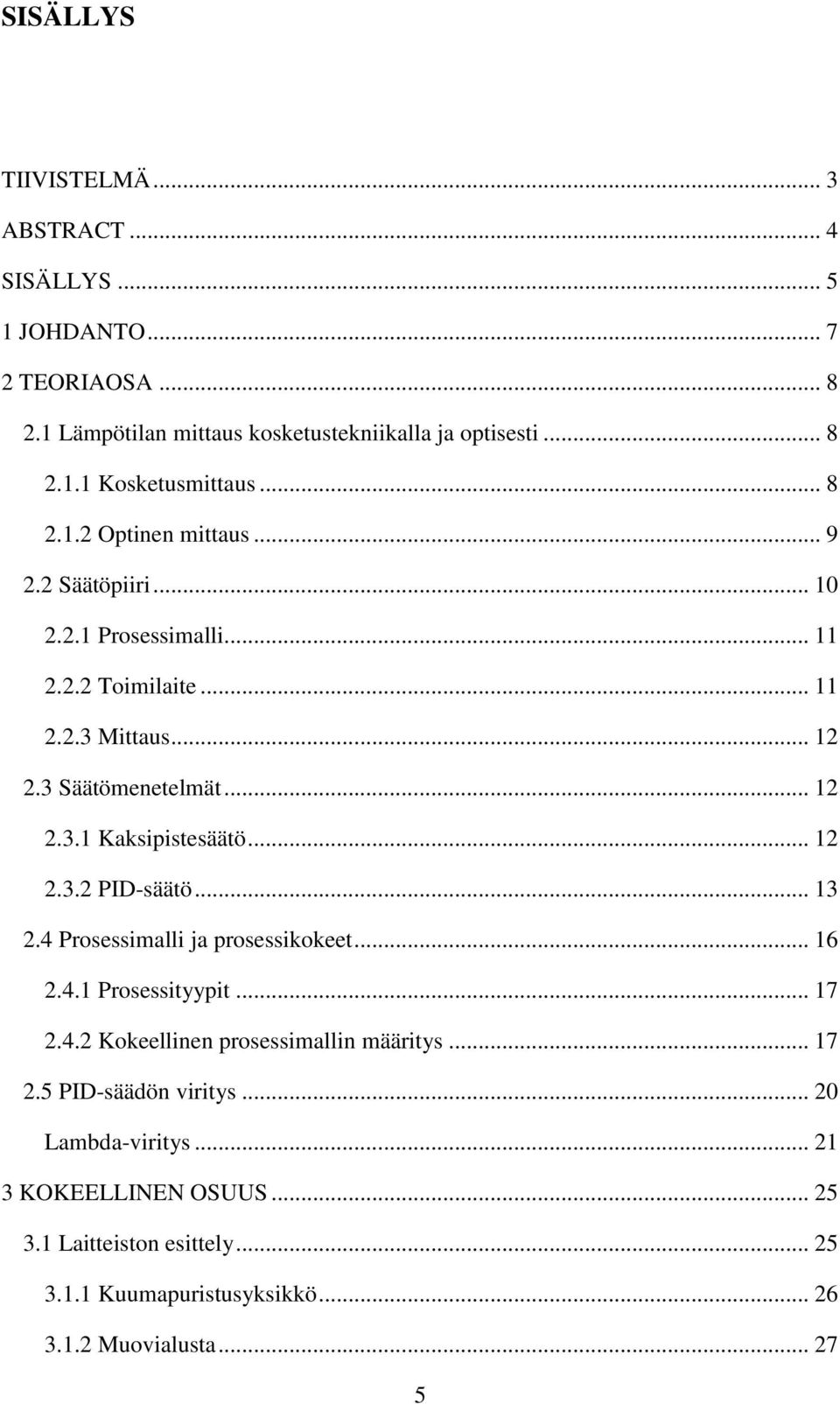 SISÄLLYS

TIIVISTELMÄ ... 3
ABSTRACT ... 4
SISÄLLYS ... 5
1 JOHDANTO ... 7
2 TEORIAOSA ... 8
2.1 Lämpötilan mittaus kosketustekniikalla ja optisesti ... 8
2.1.1 Kosketusmittaus ... 8
2.1.2 Optinen mittaus ... 9
2.2 Säätöpiiri ... 10
2.2.1 Prosessimalli ... 11
2.2.2 Toimilaite ... 11
2.2.3 Mittaus ... 12
2.3 Säätömenetelmät ... 12
2.3.1 Kaksipistesäätö ... 12
2.3.2 PID-säätö ... 13
2.4 Prosessimalli ja prosessikokeet ... 16
2.4.1 Prosessityypit ... 17
2.4.2 Kokeellinen prosessimallin määritys ... 17
2.5 PID-säädön viritys ... 20
Lambda-viritys ... 21
3 KOKEELLINEN OSUUS ... 25
3.1 Laitteiston esittely ... 25
3.1.1 Kuumapuristusyksikkö ... 26
3.1.2 Muovialusta ... 27

5